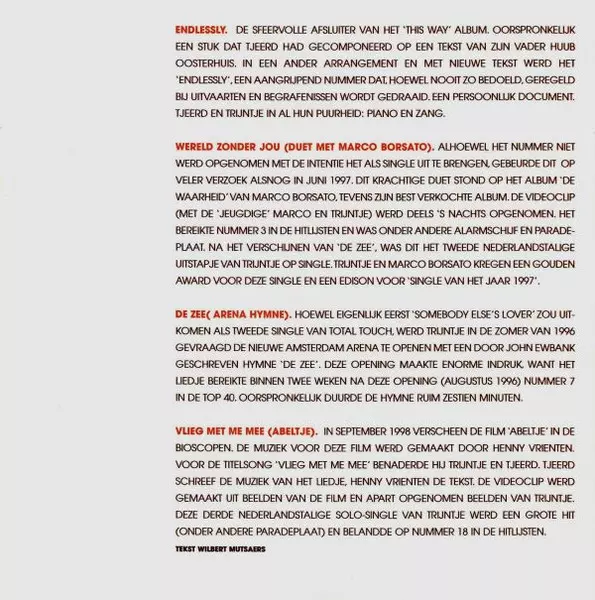 ENDLESSLY. DE SFEERVOLLE AFSLUITER VAN HET 'THIS WAY' ALBUM. OORSPRONKELIJK EEN STUK DAT TJEERD HAD GECOMPONEERD OP EEN TEKST VAN ZIJN VADER HUUB OOSTERHUIS. IN EEN ANDER ARRANGEMENT EN MET NIEUWE TEKST WERD HET 'ENDLESSLY', EEN AANGRIJPEND NUMMER DAT, HOEWEL NOOIT ZO BEDOELD, GEREGELD BIJ UITVAARTEN EN BEGRAFENISSEN WORDT GEDRAAID. EEN PERSOONLIJK DOCUMENT. TJEERD EN TRIJNTJE IN AL HUN PUURHEID: PIANO EN ZANG.

WERELD ZONDER JOU (DUET MET MARCO BORSATO). ALHOEWEL HET NUMMER NIET WERD OPGENOMEN MET DE INTENTIE HET ALS SINGLE UIT TE BRENGEN, GEBEURDE DIT OP VELER VERZOEK ALSNOG IN JUNI 1997. DIT KRACHTIGE DUET STOND OP HET ALBUM 'DE WAARHEID' VAN MARCO BORSATO, TEVENS ZIJN BEST VERKOCHTE ALBUM. DE VIDEOCLIP (MET DE 'JEUGDIGE' MARCO EN TRIJNTJE) WERD DEELS 'S NACHTS OPGENOMEN. HET BEREIKTE NUMMER 3 IN DE HITLIJSTEN EN WAS ONDER ANDERE ALARMSCHIJF EN PARADEPLAAT. NA HET VERSCHIJNEN VAN 'DE ZEE', WAS DIT HET TWEEDE NEDERLANDSTALIGE UITSTAPJE VAN TRIJNTJE OP SINGLE. TRIJNTJE EN MARCO BORSATO KREGEN EEN GOUDEN AWARD VOOR DEZE SINGLE EN EEN EDISON VOOR 'SINGLE VAN HET JAAR 1997'.

DE ZEE( ARENA HYMNE). HOEWEL EIGENLIJK EERST 'SOMEBODY ELSE'S LOVER' ZOU UITKOMEN ALS TWEEDE SINGLE VAN TOTAL TOUCH, WERD TRIJNTJE IN DE ZOMER VAN 1996 GEVRAAGD DE NIEUWE AMSTERDAM ARENA TE OPENEN MET EEN DOOR JOHN EWBANK GESCHREVEN HYMNE 'DE ZEE'. DEZE OPENING MAAKTE ENORME INDRUK, WANT HET LIEDJE BEREIKTE BINNEN TWEE WEKEN NA DEZE OPENING (AUGUSTUS 1996) NUMMER 7 IN DE TOP 40. OORSPRONKELIJK DUURDE DE HYMNE RUIM ZESTIEN MINUTEN.

VLIEG MET ME MEE (ABELTJE). IN SEPTEMBER 1998 VERSCHEEN DE FILM 'ABELTJE' IN DE BIOSCOPEN. DE MUZIEK VOOR DEZE FILM WERD GEMAAKT DOOR HENNY VRIENTEN. VOOR DE TITELSONG 'VLIEG MET ME MEE' BENADERDE HIJ TRIJNTJE EN TJEERD. TJEERD SCHREEF DE MUZIEK VAN HET LIEDJE, HENNY VRIENTEN DE TEKST. DE VIDEOCLIP WERD GEMAAKT UIT BEELDEN VAN DE FILM EN APART OPGENOMEN BEELDEN VAN TRIJNTJE. DEZE DERDE NEDERLANDSTALIGE SOLO-SINGLE VAN TRIJNTJE WERD EEN GROTE HIT (ONDER ANDERE PARADEPLAAT) EN BELANDDE OP NUMMER 18 IN DE HITLIJSTEN.

TEKST WILBERT MUTSAERS